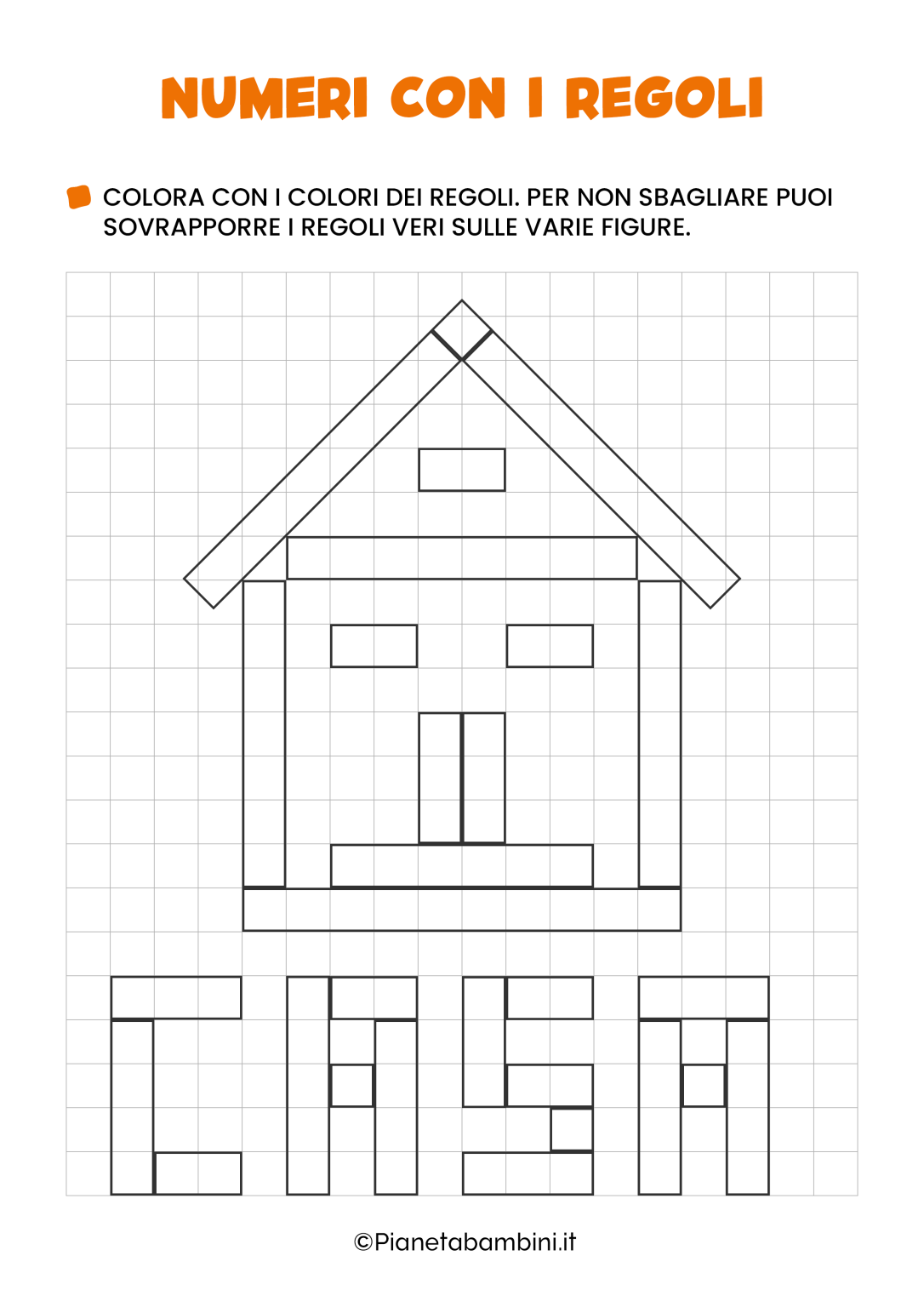 NUMERI CON I REGOLI

COLORA CON I COLORI DEI REGOLI. PER NON SBAGLIARE PUOI SOVRAPPORRE I REGOLI VERI SULLE VARIE FIGURE.

©Pianetabambini.it